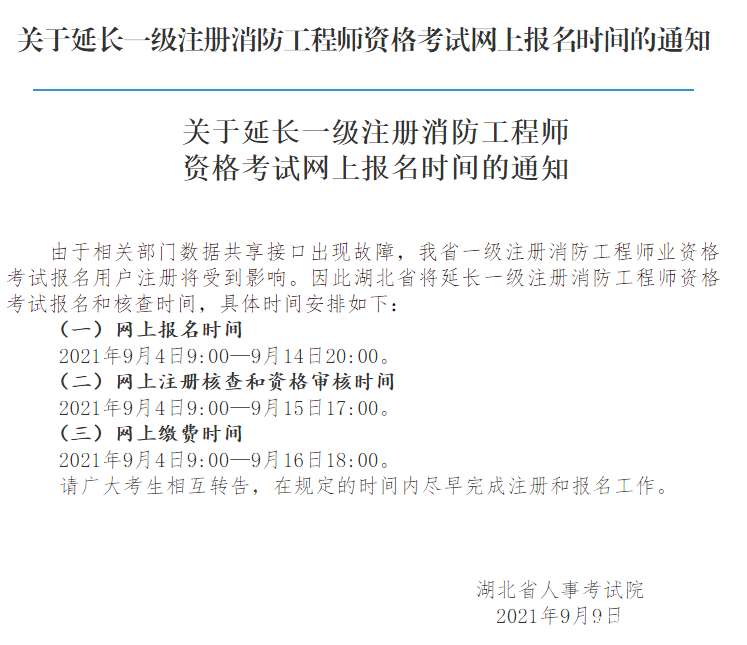 关于延长一级注册消防工程师资格考试网上报名时间的通知

关于延长一级注册消防工程师
资格考试网上报名时间的通知

由于相关部门数据共享接口出现故障，我省一级注册消防工程师业资格考试报名用户注册将受到影响。因此湖北省将延长一级注册消防工程师资格考试报名和核查时间，具体时间安排如下：

（一）网上报名时间

2021年9月4日9:00—9月14日20:00。

（二）网上注册核查和资格审核时间

2021年9月4日9:00—9月15日17:00。

（三）网上缴费时间

2021年9月4日9:00—9月16日18:00。

请广大考生相互转告，在规定的时间内尽早完成注册和报名工作。

湖北省人事考试院
2021年9月9日